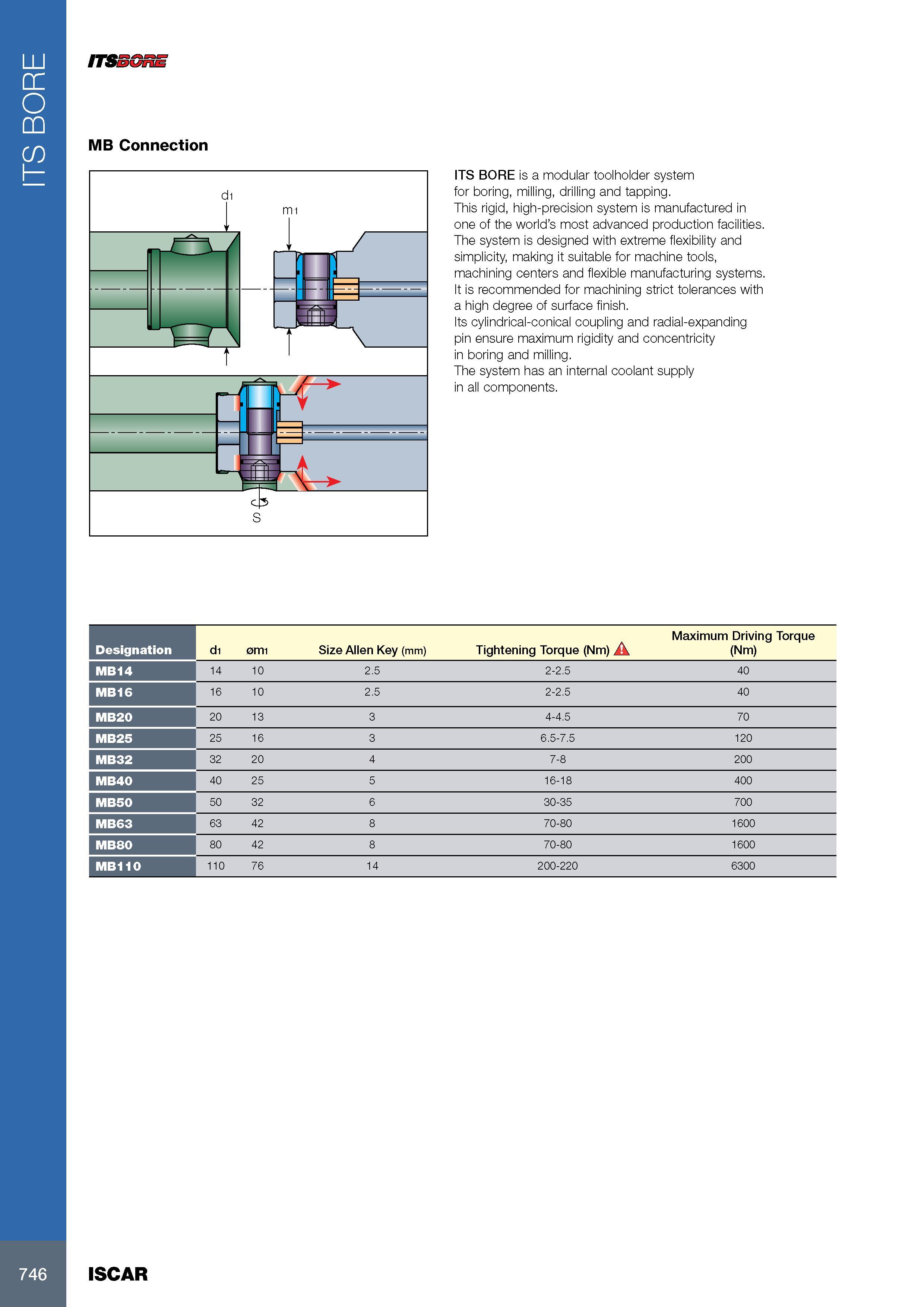 ITS BORE

ITSBORE

MB Connection

d1

m1

S

ITS BORE is a modular toolholder system for boring, milling, drilling and tapping.
This rigid, high-precision system is manufactured in one of the world's most advanced production facilities.
The system is designed with extreme flexibility and simplicity, making it suitable for machine tools, machining centers and flexible manufacturing systems.
It is recommended for machining strict tolerances with a high degree of surface finish.
Its cylindrical-conical coupling and radial-expanding pin ensure maximum rigidity and concentricity in boring and milling.
The system has an internal coolant supply in all components.

| Designation | d1 | øm1 | Size Allen Key (mm) | Tightening Torque (Nm) | Maximum Driving Torque (Nm) |
|---|---|---|---|---|---|
| MB14 | 14 | 10 | 2.5 | 2-2.5 | 40 |
| MB16 | 16 | 10 | 2.5 | 2-2.5 | 40 |
| MB20 | 20 | 13 | 3 | 4-4.5 | 70 |
| MB25 | 25 | 16 | 3 | 6.5-7.5 | 120 |
| MB32 | 32 | 20 | 4 | 7-8 | 200 |
| MB40 | 40 | 25 | 5 | 16-18 | 400 |
| MB50 | 50 | 32 | 6 | 30-35 | 700 |
| MB63 | 63 | 42 | 8 | 70-80 | 1600 |
| MB80 | 80 | 42 | 8 | 70-80 | 1600 |
| MB110 | 110 | 76 | 14 | 200-220 | 6300 |

746

ISCAR